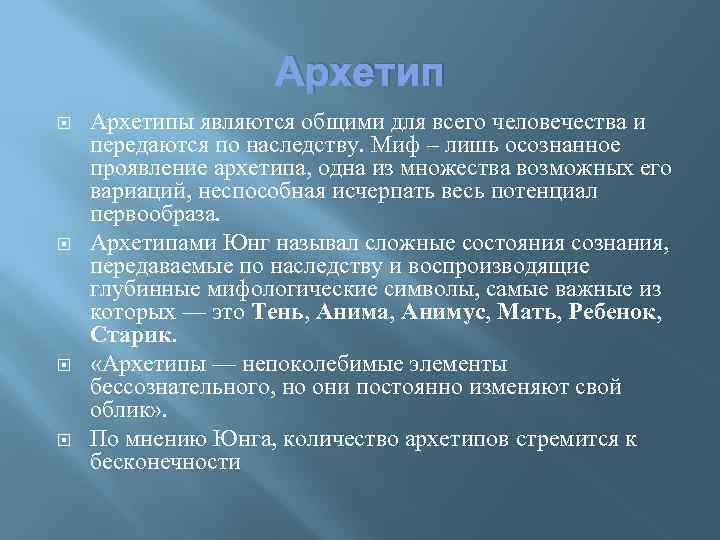 Архетип

Архетипы являются общими для всего человечества и передаются по наследству. Миф – лишь осознанное проявление архетипа, одна из множества возможных его вариаций, неспособная исчерпать весь потенциал первообраза.

Архетипами Юнг называл сложные состояния сознания, передаваемые по наследству и воспроизводящие глубинные мифологические символы, самые важные из которых — это Тень, Анима, Анимус, Мать, Ребенок, Старик.

«Архетипы — непоколебимые элементы бессознательного, но они постоянно изменяют свой облик».

По мнению Юнга, количество архетипов стремится к бесконечности